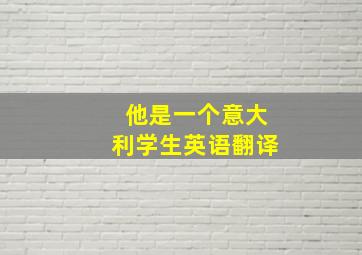 他是一个意大利学生英语翻译